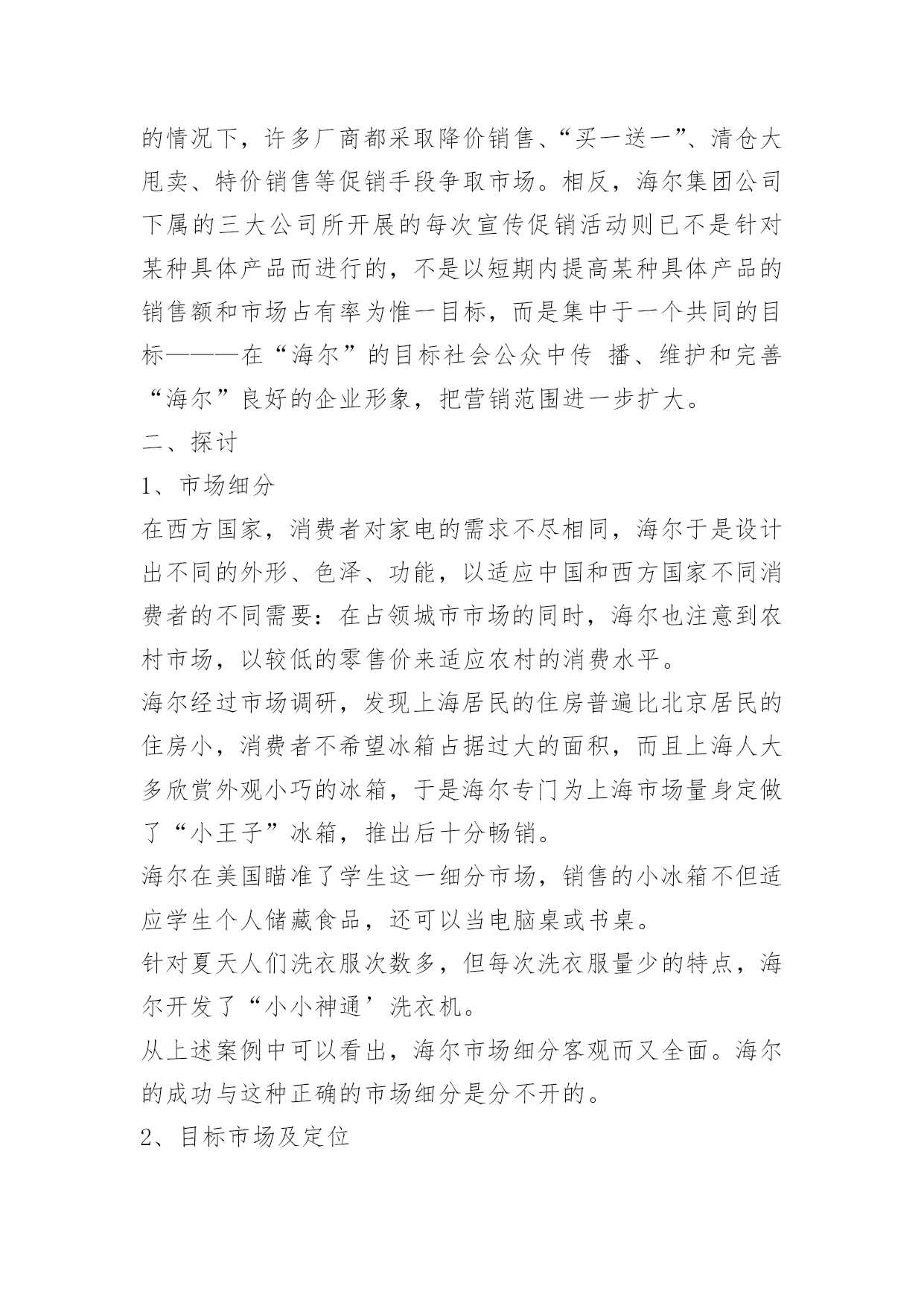 的情况下，许多厂商都采取降价销售、“买一送一”、清仓大甩卖、特价销售等促销手段争取市场。相反，海尔集团公司下属的三大公司所开展的每次宣传促销活动则已不是针对某种具体产品而进行的，不是以短期内提高某种具体产品的销售额和市场占有率为惟一目标，而是集中于一个共同的目标———在“海尔”的目标社会公众中传 播、维护和完善“海尔”良好的企业形象，把营销范围进一步扩大。

二、探讨

1、市场细分

在西方国家，消费者对家电的需求不尽相同，海尔于是设计出不同的外形、色泽、功能，以适应中国和西方国家不同消费者的不同需要：在占领城市市场的同时，海尔也注意到农村市场，以较低的零售价来适应农村的消费水平。

海尔经过市场调研，发现上海居民的住房普遍比北京居民的住房小，消费者不希望冰箱占据过大的面积，而且上海人大多欣赏外观小巧的冰箱，于是海尔专门为上海市场量身定做了“小王子”冰箱，推出后十分畅销。

海尔在美国瞄准了学生这一细分市场，销售的小冰箱不但适应学生个人储藏食品，还可以当电脑桌或书桌。

针对夏天人们洗衣服次数多，但每次洗衣服量少的特点，海尔开发了“小小神通’洗衣机。

从上述案例中可以看出，海尔市场细分客观而又全面。海尔的成功与这种正确的市场细分是分不开的。

2、目标市场及定位